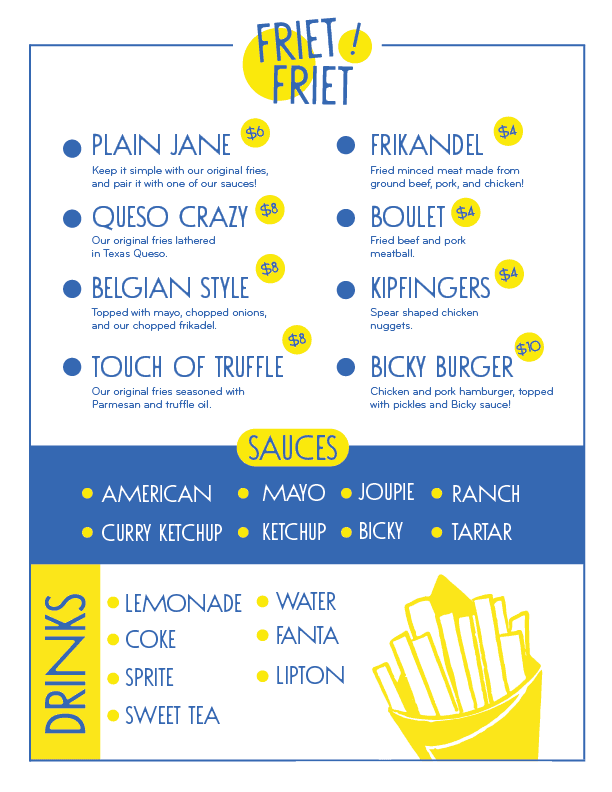 FRIET!
FRIET

• PLAIN JANE $6
Keep it simple with our original fries, and pair it with one of our sauces!

• QUESO CRAZY $8
Our original fries lathered in Texas Queso.

• BELGIAN STYLE $8
Topped with mayo, chopped onions, and our chopped frikadel.

• TOUCH OF TRUFFLE $8
Our original fries seasoned with Parmesan and truffle oil.

• FRIKANDEL $4
Fried minced meat made from ground beef, pork, and chicken!

• BOULET $4
Fried beef and pork meatball.

• KIPFINGERS $4
Spear shaped chicken nuggets.

• BICKY BURGER $10
Chicken and pork hamburger, topped with pickles and Bicky sauce!

SAUCES

• AMERICAN
• MAYO
• JOUPIE
• RANCH
• CURRY KETCHUP
• KETCHUP
• BICKY
• TARTAR

DRINKS

• LEMONADE
• COKE
• SPRITE
• SWEET TEA
• WATER
• FANTA
• LIPTON